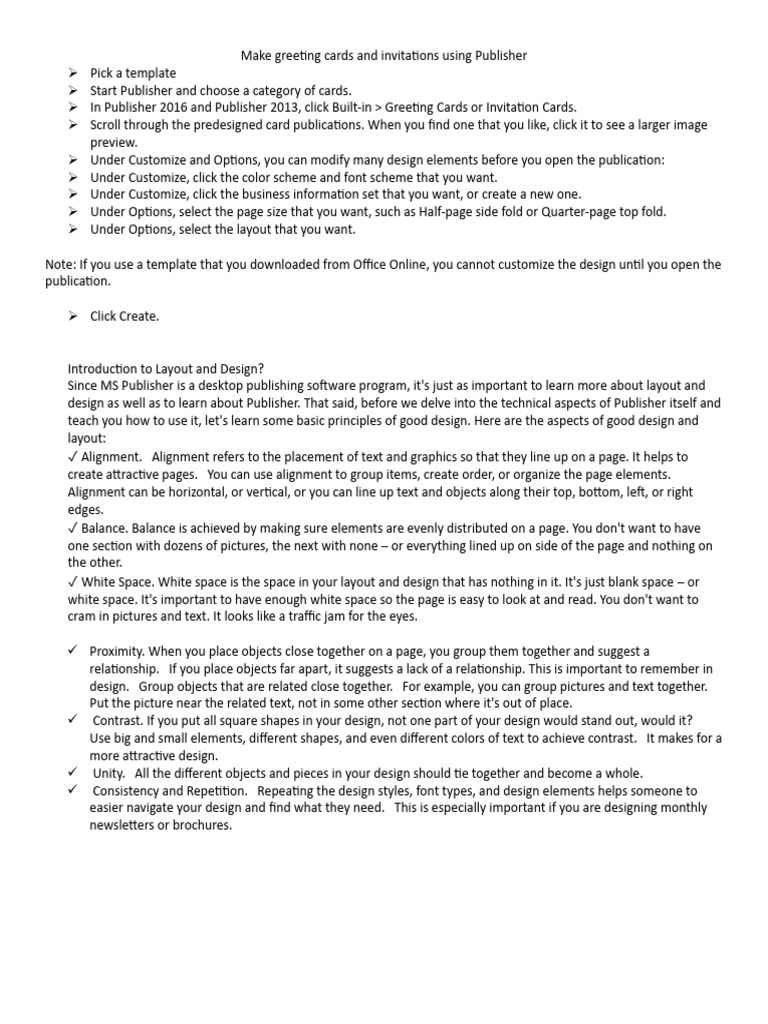 Make greeting cards and invitations using Publisher

➢ Pick a template
➢ Start Publisher and choose a category of cards.
➢ In Publisher 2016 and Publisher 2013, click Built-in > Greeting Cards or Invitation Cards.
➢ Scroll through the predesigned card publications. When you find one that you like, click it to see a larger image preview.
➢ Under Customize and Options, you can modify many design elements before you open the publication:
➢ Under Customize, click the color scheme and font scheme that you want.
➢ Under Customize, click the business information set that you want, or create a new one.
➢ Under Options, select the page size that you want, such as Half-page side fold or Quarter-page top fold.
➢ Under Options, select the layout that you want.

Note: If you use a template that you downloaded from Office Online, you cannot customize the design until you open the publication.

➢ Click Create.

Introduction to Layout and Design?
Since MS Publisher is a desktop publishing software program, it's just as important to learn more about layout and design as well as to learn about Publisher. That said, before we delve into the technical aspects of Publisher itself and teach you how to use it, let's learn some basic principles of good design. Here are the aspects of good design and layout:
✓ Alignment. Alignment refers to the placement of text and graphics so that they line up on a page. It helps to create attractive pages. You can use alignment to group items, create order, or organize the page elements. Alignment can be horizontal, or vertical, or you can line up text and objects along their top, bottom, left, or right edges.
✓ Balance. Balance is achieved by making sure elements are evenly distributed on a page. You don't want to have one section with dozens of pictures, the next with none – or everything lined up on side of the page and nothing on the other.
✓ White Space. White space is the space in your layout and design that has nothing in it. It's just blank space – or white space. It's important to have enough white space so the page is easy to look at and read. You don't want to cram in pictures and text. It looks like a traffic jam for the eyes.

✓ Proximity. When you place objects close together on a page, you group them together and suggest a relationship. If you place objects far apart, it suggests a lack of a relationship. This is important to remember in design. Group objects that are related close together. For example, you can group pictures and text together. Put the picture near the related text, not in some other section where it's out of place.
✓ Contrast. If you put all square shapes in your design, not one part of your design would stand out, would it? Use big and small elements, different shapes, and even different colors of text to achieve contrast. It makes for a more attractive design.
✓ Unity. All the different objects and pieces in your design should tie together and become a whole.
✓ Consistency and Repetition. Repeating the design styles, font types, and design elements helps someone to easier navigate your design and find what they need. This is especially important if you are designing monthly newsletters or brochures.